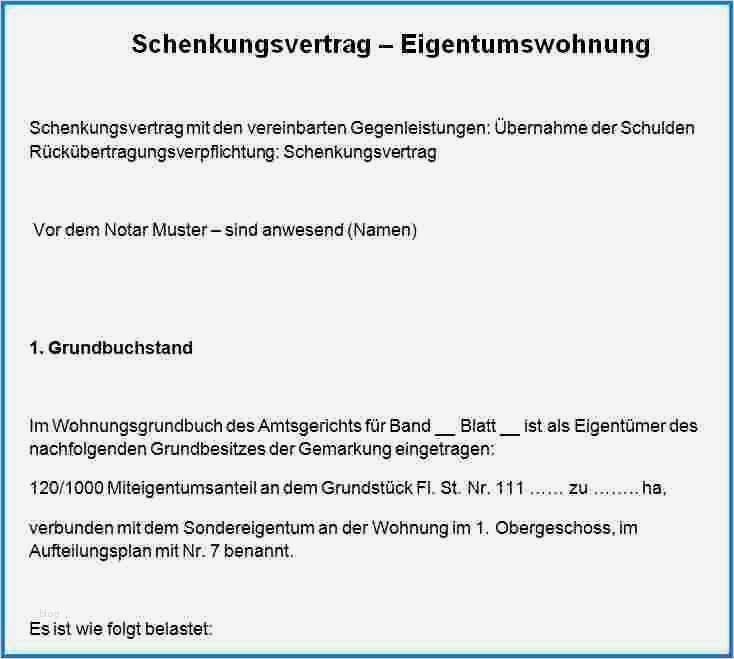 Schenkungsvertrag – Eigentumswohnung

Schenkungsvertrag mit den vereinbarten Gegenleistungen: Übernahme der Schulden Rückübertragungsverpflichtung: Schenkungsvertrag

Vor dem Notar Muster – sind anwesend (Namen)

1. Grundbuchstand

Im Wohnungsgrundbuch des Amtsgerichts für Band ____ Blatt ____ ist als Eigentümer des nachfolgenden Grundbesitzes der Gemarkung eingetragen:

120/1000 Miteigentumsanteil an dem Grundstück Fl. St. Nr. 111 ...... zu ........ ha,

verbunden mit dem Sondereigentum an der Wohnung im 1. Obergeschoss, im Aufteilungsplan mit Nr. 7 benannt.

Es ist wie folgt belastet: